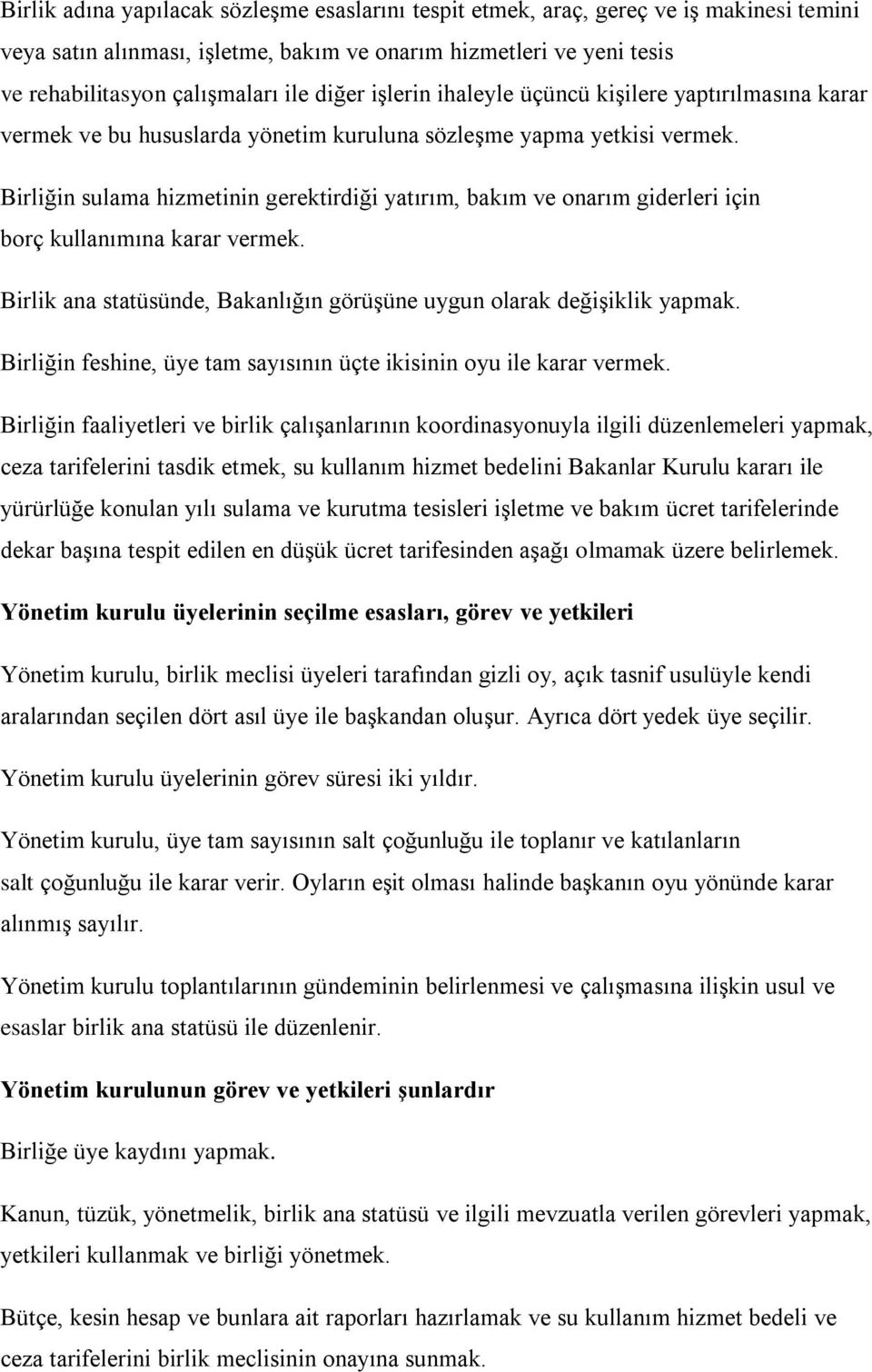 Birlik adına yapılacak sözleşme esaslarını tespit etmek, araç, gereç ve iş makinesi temini veya satın alınması, işletme, bakım ve onarım hizmetleri ve yeni tesis ve rehabilitasyon çalışmaları ile diğer işlerin ihaleyle üçüncü kişilere yaptırılmasına karar vermek ve bu hususlarda yönetim kuruluna sözleşme yapma yetkisi vermek.

Birliğin sulama hizmetinin gerektirdiği yatırım, bakım ve onarım giderleri için borç kullanımına karar vermek.

Birlik ana statüsünde, Bakanlığın görüşüne uygun olarak değişiklik yapmak.

Birliğin feshine, üye tam sayısının üçte ikisinin oyu ile karar vermek.

Birliğin faaliyetleri ve birlik çalışanlarının koordinasyonuyla ilgili düzenlemeleri yapmak, ceza tarifelerini tasdik etmek, su kullanım hizmet bedelini Bakanlar Kurulu kararı ile yürürlüğe konulan yılı sulama ve kurutma tesisleri işletme ve bakım ücret tarifelerinde dekar başına tespit edilen en düşük ücret tarifesinden aşağı olmamak üzere belirlemek.

Yönetim kurulu üyelerinin seçilme esasları, görev ve yetkileri

Yönetim kurulu, birlik meclisi üyeleri tarafından gizli oy, açık tasnif usulüyle kendi aralarından seçilen dört asıl üye ile başkandan oluşur. Ayrıca dört yedek üye seçilir.

Yönetim kurulu üyelerinin görev süresi iki yıldır.

Yönetim kurulu, üye tam sayısının salt çoğunluğu ile toplanır ve katılanların salt çoğunluğu ile karar verir. Oyların eşit olması halinde başkanın oyu yönünde karar alınmış sayılır.

Yönetim kurulu toplantılarının gündeminin belirlenmesi ve çalışmasına ilişkin usul ve esaslar birlik ana statüsü ile düzenlenir.

Yönetim kurulunun görev ve yetkileri şunlardır

Birliğe üye kaydını yapmak.

Kanun, tüzük, yönetmelik, birlik ana statüsü ve ilgili mevzuatla verilen görevleri yapmak, yetkileri kullanmak ve birliği yönetmek.

Bütçe, kesin hesap ve bunlara ait raporları hazırlamak ve su kullanım hizmet bedeli ve ceza tarifelerini birlik meclisinin onayına sunmak.